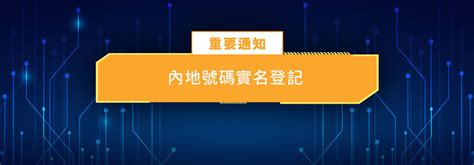 重要通知

內地號碼實名登記